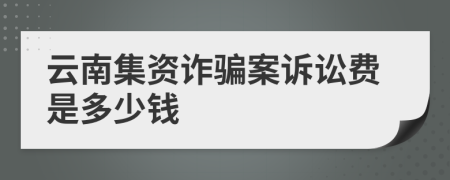 云南集资诈骗案诉讼费是多少钱